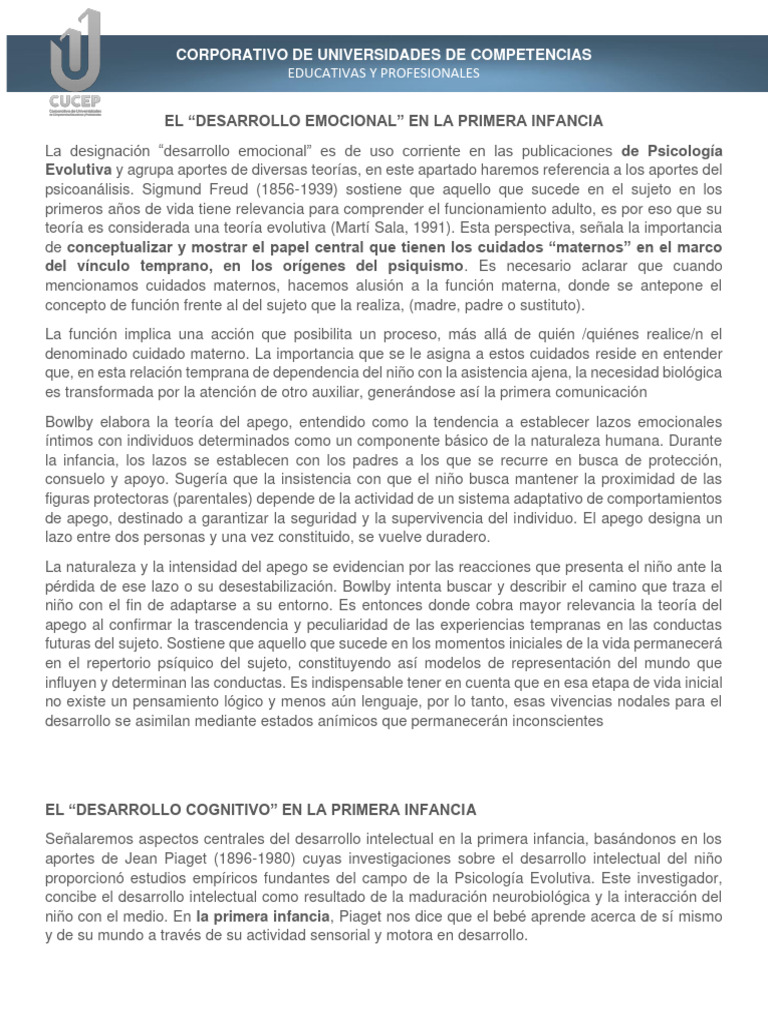 CUCEP

CORPORATIVO DE UNIVERSIDADES DE COMPETENCIAS
EDUCATIVAS Y PROFESIONALES

EL "DESARROLLO EMOCIONAL" EN LA PRIMERA INFANCIA

La designación "desarrollo emocional" es de uso corriente en las publicaciones de Psicología Evolutiva y agrupa aportes de diversas teorías, en este apartado haremos referencia a los aportes del psicoanálisis. Sigmund Freud (1856-1939) sostiene que aquello que sucede en el sujeto en los primeros años de vida tiene relevancia para comprender el funcionamiento adulto, es por eso que su teoría es considerada una teoría evolutiva (Martí Sala, 1991). Esta perspectiva, señala la importancia de conceptualizar y mostrar el papel central que tienen los cuidados "maternos" en el marco del vínculo temprano, en los orígenes del psiquismo. Es necesario aclarar que cuando mencionamos cuidados maternos, hacemos alusión a la función materna, donde se antepone el concepto de función frente al del sujeto que la realiza, (madre, padre o sustituto).

La función implica una acción que posibilita un proceso, más allá de quién /quiénes realice/n el denominado cuidado materno. La importancia que se le asigna a estos cuidados reside en entender que, en esta relación temprana de dependencia del niño con la asistencia ajena, la necesidad biológica es transformada por la atención de otro auxiliar, generándose así la primera comunicación

Bowlby elabora la teoría del apego, entendido como la tendencia a establecer lazos emocionales íntimos con individuos determinados como un componente básico de la naturaleza humana. Durante la infancia, los lazos se establecen con los padres a los que se recurre en busca de protección, consuelo y apoyo. Sugería que la insistencia con que el niño busca mantener la proximidad de las figuras protectoras (parentales) depende de la actividad de un sistema adaptativo de comportamientos de apego, destinado a garantizar la seguridad y la supervivencia del individuo. El apego designa un lazo entre dos personas y una vez constituido, se vuelve duradero.

La naturaleza y la intensidad del apego se evidencian por las reacciones que presenta el niño ante la pérdida de ese lazo o su desestabilización. Bowlby intenta buscar y describir el camino que traza el niño con el fin de adaptarse a su entorno. Es entonces donde cobra mayor relevancia la teoría del apego al confirmar la trascendencia y peculiaridad de las experiencias tempranas en las conductas futuras del sujeto. Sostiene que aquello que sucede en los momentos iniciales de la vida permanecerá en el repertorio psíquico del sujeto, constituyendo así modelos de representación del mundo que influyen y determinan las conductas. Es indispensable tener en cuenta que en esa etapa de vida inicial no existe un pensamiento lógico y menos aún lenguaje, por lo tanto, esas vivencias nodales para el desarrollo se asimilan mediante estados anímicos que permanecerán inconscientes

EL "DESARROLLO COGNITIVO" EN LA PRIMERA INFANCIA

Señalaremos aspectos centrales del desarrollo intelectual en la primera infancia, basándonos en los aportes de Jean Piaget (1896-1980) cuyas investigaciones sobre el desarrollo intelectual del niño proporcionó estudios empíricos fundantes del campo de la Psicología Evolutiva. Este investigador, concibe el desarrollo intelectual como resultado de la maduración neurobiológica y la interacción del niño con el medio. En la primera infancia, Piaget nos dice que el bebé aprende acerca de sí mismo y de su mundo a través de su actividad sensorial y motora en desarrollo.